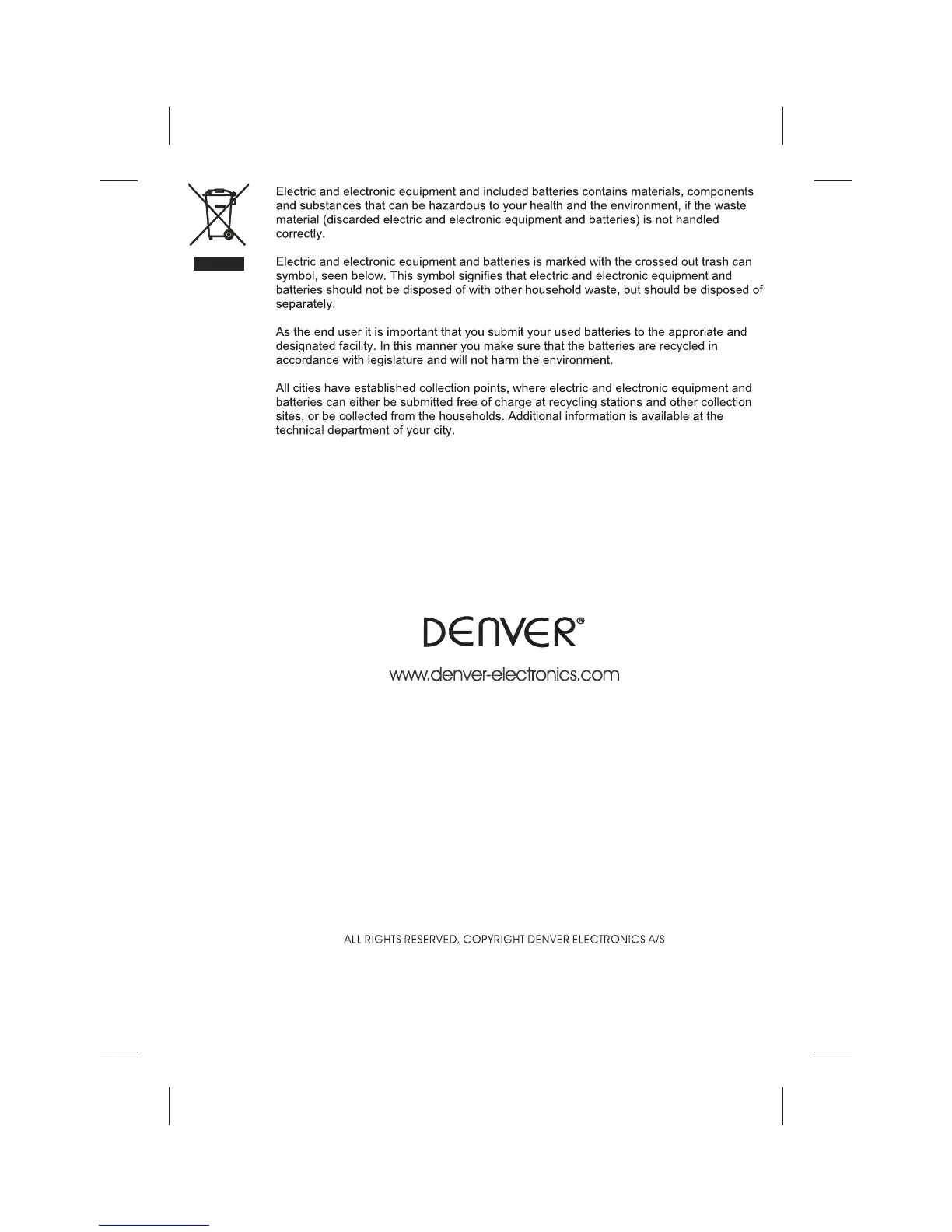 Electric and electronic equipment and included batteries contains materials, components and substances that can be hazardous to your health and the environment, if the waste material (discarded electric and electronic equipment and batteries) is not handled correctly.

Electric and electronic equipment and batteries is marked with the crossed out trash can symbol, seen below. This symbol signifies that electric and electronic equipment and batteries should not be disposed of with other household waste, but should be disposed of separately.

As the end user it is important that you submit your used batteries to the approriate and designated facility. In this manner you make sure that the batteries are recycled in accordance with legislature and will not harm the environment.

All cities have established collection points, where electric and electronic equipment and batteries can either be submitted free of charge at recycling stations and other collection sites, or be collected from the households. Additional information is available at the technical department of your city.

DENVER®

www.denver-electronics.com

ALL RIGHTS RESERVED, COPYRIGHT DENVER ELECTRONICS A/S